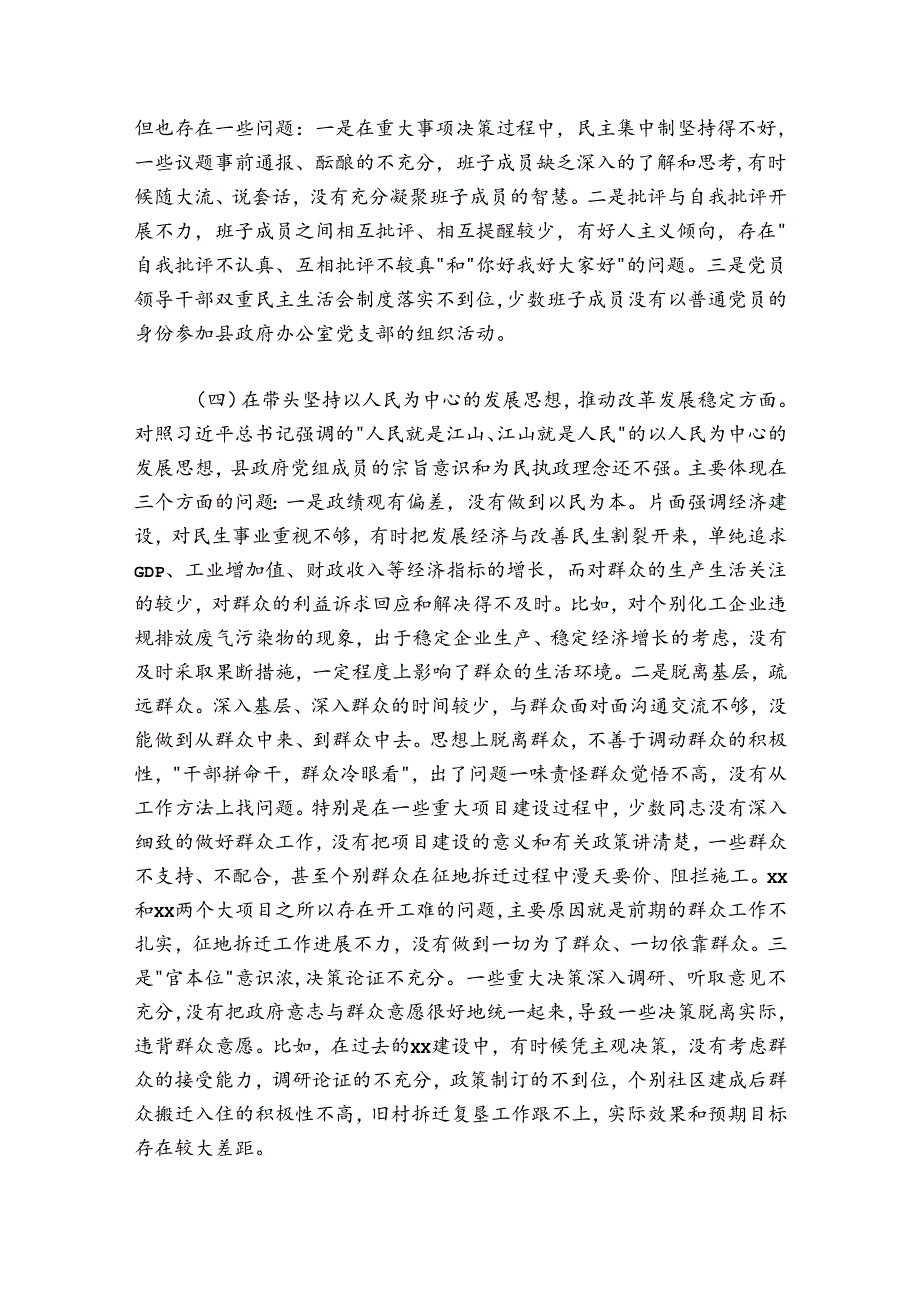 但也存在一些问题：一是在重大事项决策过程中，民主集中制坚持得不好，一些议题事前通报、酝酿的不充分，班子成员缺乏深入的了解和思考，有时候随大流、说套话，没有充分凝聚班子成员的智慧。二是批评与自我批评开展不力，班子成员之间相互批评、相互提醒较少，有好人主义倾向，存在"自我批评不认真、互相批评不较真"和"你好我好大家好"的问题。三是党员领导干部双重民主生活会制度落实不到位，少数班子成员没有以普通党员的身份参加县政府办公室党支部的组织活动。

（四）在带头坚持以人民为中心的发展思想，推动改革发展稳定方面。对照习近平总书记强调的"人民就是江山、江山就是人民"的以人民为中心的发展思想，县政府党组成员的宗旨意识和为民执政理念还不强。主要体现在三个方面的问题：一是政绩观有偏差，没有做到以民为本。片面强调经济建设，对民生事业重视不够，有时把发展经济与改善民生割裂开来，单纯追求GDP、工业增加值、财政收入等经济指标的增长，而对群众的生产生活关注的较少，对群众的利益诉求回应和解决得不及时。比如，对个别化工企业违规排放废气污染物的现象，出于稳定企业生产、稳定经济增长的考虑，没有及时采取果断措施，一定程度上影响了群众的生活环境。二是脱离基层，疏远群众。深入基层、深入群众的时间较少，与群众面对面沟通交流不够，没能做到从群众中来、到群众中去。思想上脱离群众，不善于调动群众的积极性，"干部拼命干，群众冷眼看"，出了问题一味责怪群众觉悟不高，没有从工作方法上找问题。特别是在一些重大项目建设过程中，少数同志没有深入细致的做好群众工作，没有把项目建设的意义和有关政策讲清楚，一些群众不支持、不配合，甚至个别群众在征地拆迁过程中漫天要价、阻拦施工。XX和XX两个大项目之所以存在开工难的问题，主要原因就是前期的群众工作不扎实，征地拆迁工作进展不力，没有做到一切为了群众、一切依靠群众。三是"官本位"意识浓，决策论证不充分。一些重大决策深入调研、听取意见不充分，没有把政府意志与群众意愿很好地统一起来，导致一些决策脱离实际，违背群众意愿。比如，在过去的XX建设中，有时候凭主观决策，没有考虑群众的接受能力，调研论证的不充分，政策制订的不到位，个别社区建成后群众搬迁入住的积极性不高，旧村拆迁复垦工作跟不上，实际效果和预期目标存在较大差距。